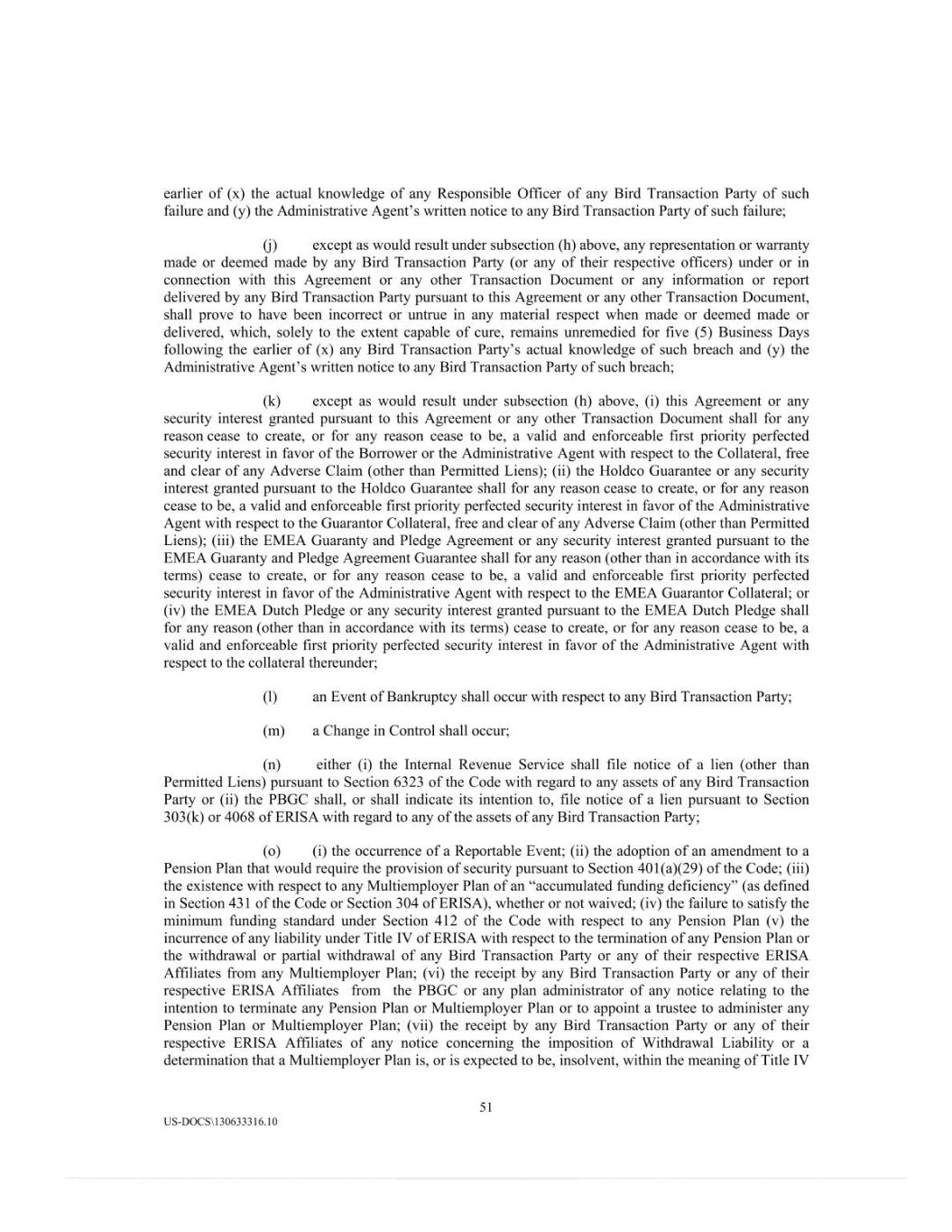 earlier of (x) the actual knowledge of any Responsible Officer of any Bird Transaction Party of such failure and (y) the Administrative Agent's written notice to any Bird Transaction Party of such failure;

(j) except as would result under subsection (h) above, any representation or warranty made or deemed made by any Bird Transaction Party (or any of their respective officers) under or in connection with this Agreement or any other Transaction Document or any information or report delivered by any Bird Transaction Party pursuant to this Agreement or any other Transaction Document, shall prove to have been incorrect or untrue in any material respect when made or deemed made or delivered, which, solely to the extent capable of cure, remains unremedied for five (5) Business Days following the earlier of (x) any Bird Transaction Party's actual knowledge of such breach and (y) the Administrative Agent's written notice to any Bird Transaction Party of such breach;

(k) except as would result under subsection (h) above, (i) this Agreement or any security interest granted pursuant to this Agreement or any other Transaction Document shall for any reason cease to create, or for any reason cease to be, a valid and enforceable first priority perfected security interest in favor of the Borrower or the Administrative Agent with respect to the Collateral, free and clear of any Adverse Claim (other than Permitted Liens); (ii) the Holdco Guarantee or any security interest granted pursuant to the Holdco Guarantee shall for any reason cease to create, or for any reason cease to be, a valid and enforceable first priority perfected security interest in favor of the Administrative Agent with respect to the Guarantor Collateral, free and clear of any Adverse Claim (other than Permitted Liens); (iii) the EMEA Guaranty and Pledge Agreement or any security interest granted pursuant to the EMEA Guaranty and Pledge Agreement Guarantee shall for any reason (other than in accordance with its terms) cease to create, or for any reason cease to be, a valid and enforceable first priority perfected security interest in favor of the Administrative Agent with respect to the EMEA Guarantor Collateral; or (iv) the EMEA Dutch Pledge or any security interest granted pursuant to the EMEA Dutch Pledge shall for any reason (other than in accordance with its terms) cease to create, or for any reason cease to be, a valid and enforceable first priority perfected security interest in favor of the Administrative Agent with respect to the collateral thereunder;

(l) an Event of Bankruptcy shall occur with respect to any Bird Transaction Party;

(m) a Change in Control shall occur;

(n) either (i) the Internal Revenue Service shall file notice of a lien (other than Permitted Liens) pursuant to Section 6323 of the Code with regard to any assets of any Bird Transaction Party or (ii) the PBGC shall, or shall indicate its intention to, file notice of a lien pursuant to Section 303(k) or 4068 of ERISA with regard to any of the assets of any Bird Transaction Party;

(o) (i) the occurrence of a Reportable Event; (ii) the adoption of an amendment to a Pension Plan that would require the provision of security pursuant to Section 401(a)(29) of the Code; (iii) the existence with respect to any Multiemployer Plan of an "accumulated funding deficiency" (as defined in Section 431 of the Code or Section 304 of ERISA), whether or not waived; (iv) the failure to satisfy the minimum funding standard under Section 412 of the Code with respect to any Pension Plan (v) the incurrence of any liability under Title IV of ERISA with respect to the termination of any Pension Plan or the withdrawal or partial withdrawal of any Bird Transaction Party or any of their respective ERISA Affiliates from any Multiemployer Plan; (vi) the receipt by any Bird Transaction Party or any of their respective ERISA Affiliates from the PBGC or any plan administrator of any notice relating to the intention to terminate any Pension Plan or Multiemployer Plan or to appoint a trustee to administer any Pension Plan or Multiemployer Plan; (vii) the receipt by any Bird Transaction Party or any of their respective ERISA Affiliates of any notice concerning the imposition of Withdrawal Liability or a determination that a Multiemployer Plan is, or is expected to be, insolvent, within the meaning of Title IV

51

US-DOCS\130633316.10